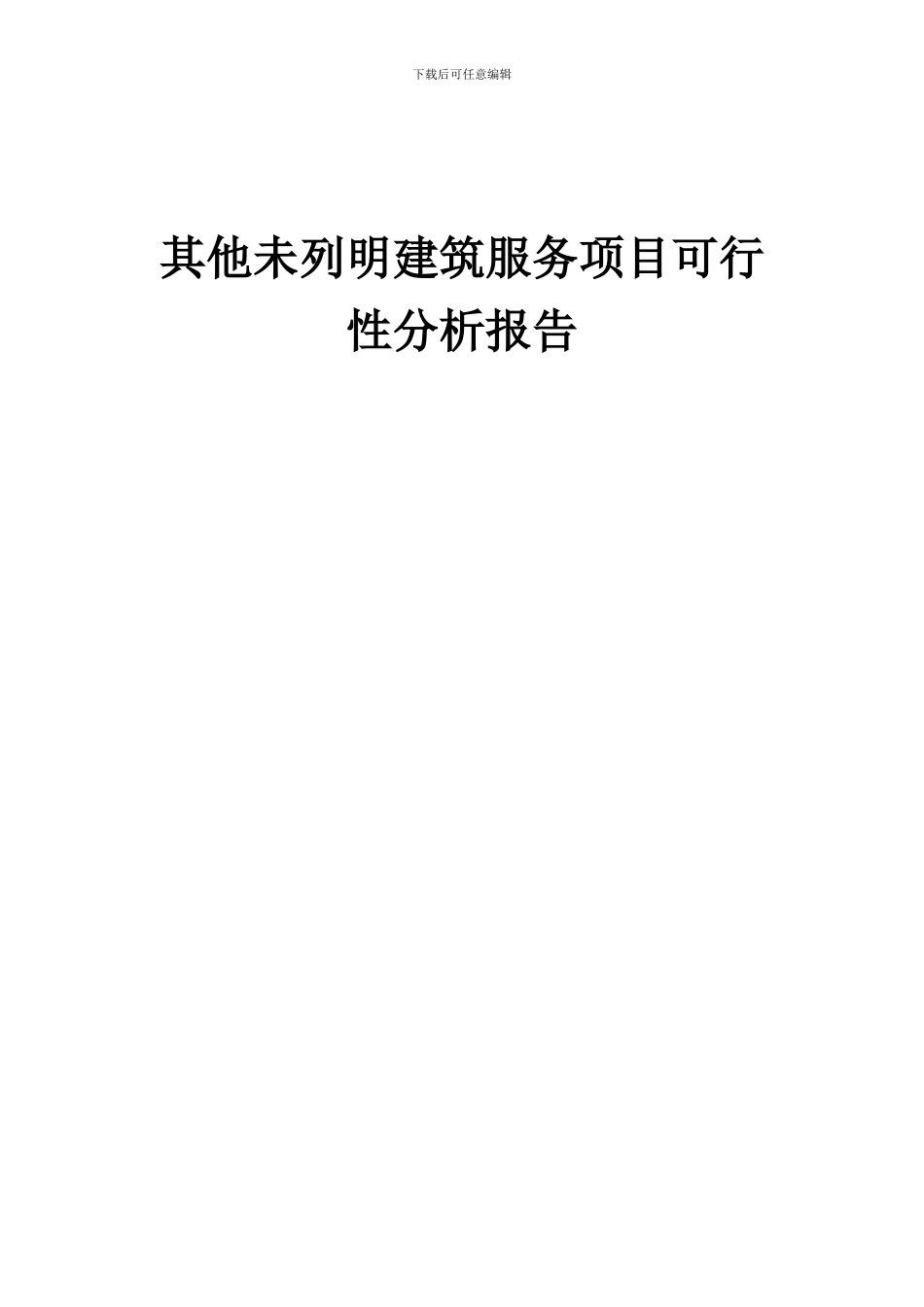 下载后可任意编辑

其他未列明建筑服务项目可行性分析报告